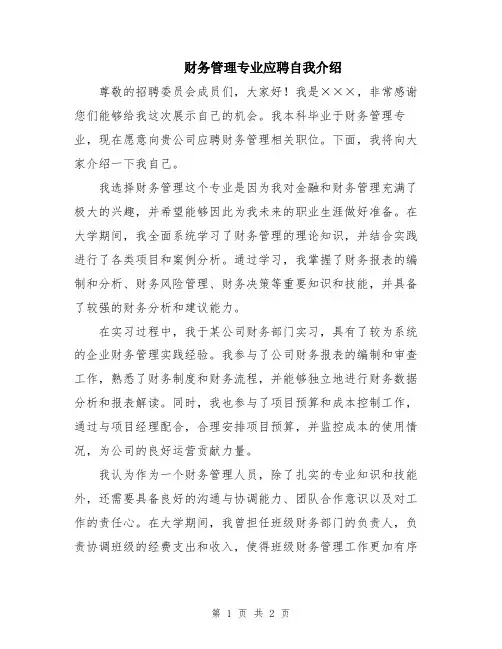 财务管理专业应聘自我介绍

尊敬的招聘委员会成员们，大家好！我是×××，非常感谢您们能够给我这次展示自己的机会。我本科毕业于财务管理专业，现在愿意向贵公司应聘财务管理相关职位。下面，我将向大家介绍一下我自己。

我选择财务管理这个专业是因为我对金融和财务管理充满了极大的兴趣，并希望能够因此为我未来的职业生涯做好准备。在大学期间，我全面系统学习了财务管理的理论知识，并结合实践进行了各类项目和案例分析。通过学习，我掌握了财务报表的编制和分析、财务风险管理、财务决策等重要知识和技能，并具备了较强的财务分析和建议能力。

在实习过程中，我于某公司财务部门实习，具有了较为系统的企业财务管理实践经验。我参与了公司财务报表的编制和审查工作，熟悉了财务制度和财务流程，并能够独立地进行财务数据分析和报表解读。同时，我也参与了项目预算和成本控制工作，通过与项目经理配合，合理安排项目预算，并监控成本的使用情况，为公司的良好运营贡献力量。

我认为作为一个财务管理人员，除了扎实的专业知识和技能外，还需要具备良好的沟通与协调能力、团队合作意识以及对工作的责任心。在大学期间，我曾担任班级财务部门的负责人，负责协调班级的经费支出和收入，使得班级财务管理工作更加有序

第 1 页 共 2 页